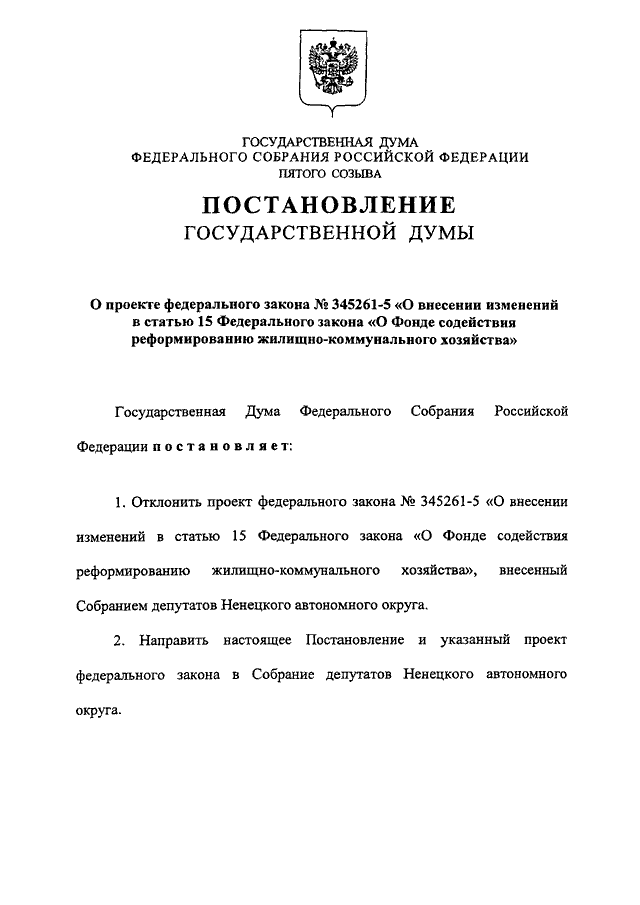 ГОСУДАРСТВЕННАЯ ДУМА
ФЕДЕРАЛЬНОГО СОБРАНИЯ РОССИЙСКОЙ ФЕДЕРАЦИИ
ПЯТОГО СОЗЫВА

ПОСТАНОВЛЕНИЕ
ГОСУДАРСТВЕННОЙ ДУМЫ

О проекте федерального закона № 345261-5 «О внесении изменений в статью 15 Федерального закона «О Фонде содействия реформированию жилищно-коммунального хозяйства»

Государственная Дума Федерального Собрания Российской Федерации постановляет:

1. Отклонить проект федерального закона № 345261-5 «О внесении изменений в статью 15 Федерального закона «О Фонде содействия реформированию жилищно-коммунального хозяйства», внесенный Собранием депутатов Ненецкого автономного округа.

2. Направить настоящее Постановление и указанный проект федерального закона в Собрание депутатов Ненецкого автономного округа.